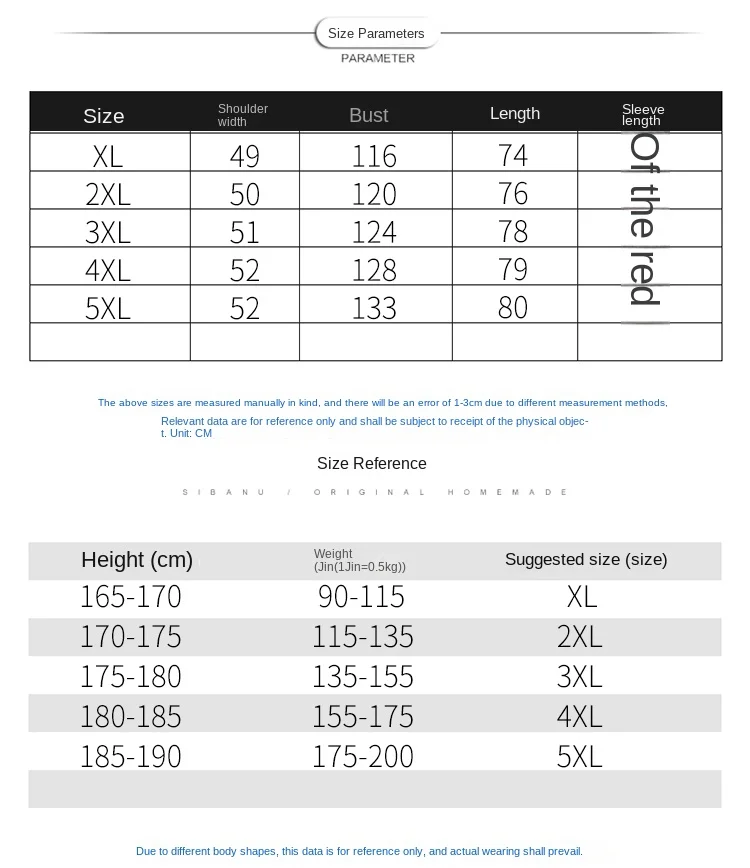 Size Parameters
PARAMETER

| Size | Shoulder width | Bust | Length | Sleeve length |
|---|---|---|---|---|
| XL | 49 | 116 | 74 | Of the red |
| 2XL | 50 | 120 | 76 | |
| 3XL | 51 | 124 | 78 | |
| 4XL | 52 | 128 | 79 | |
| 5XL | 52 | 133 | 80 | |
| | | | | |

The above sizes are measured manually in kind, and there will be an error of 1-3cm due to different measurement methods.

Relevant data are for reference only and shall be subject to receipt of the physical object. Unit: CM

Size Reference

SIBANU / ORIGINAL HOMEMADE

| Height (cm) | Weight (Jin(1Jin=0.5kg)) | Suggested size (size) |
|---|---|---|
| 165-170 | 90-115 | XL |
| 170-175 | 115-135 | 2XL |
| 175-180 | 135-155 | 3XL |
| 180-185 | 155-175 | 4XL |
| 185-190 | 175-200 | 5XL |
| | | |

Due to different body shapes, this data is for reference only, and actual wearing shall prevail.